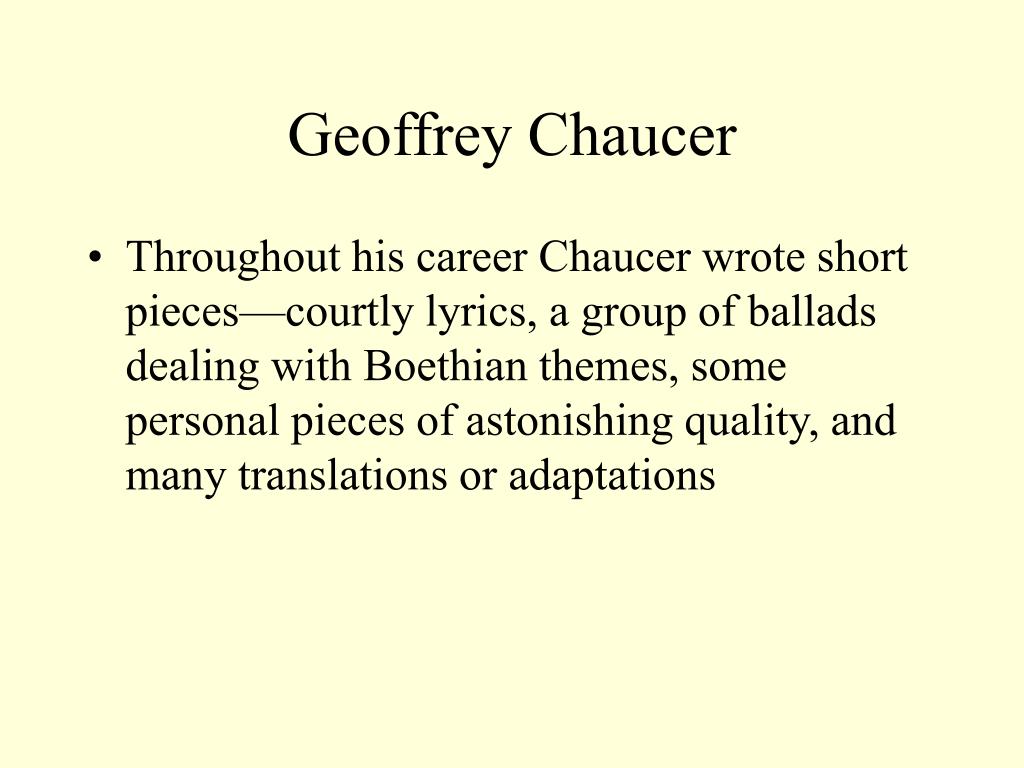 Geoffrey Chaucer

• Throughout his career Chaucer wrote short pieces—courtly lyrics, a group of ballads dealing with Boethian themes, some personal pieces of astonishing quality, and many translations or adaptations